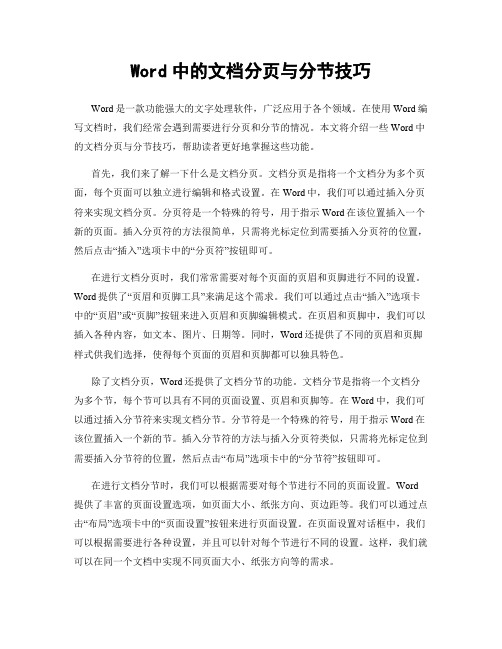 Word 中的文档分页与分节技巧

Word 是一款功能强大的文字处理软件，广泛应用于各个领域。在使用 Word 编写文档时，我们经常会遇到需要进行分页和分节的情况。本文将介绍一些 Word 中的文档分页与分节技巧，帮助读者更好地掌握这些功能。

首先，我们来了解一下什么是文档分页。文档分页是指将一个文档分为多个页面，每个页面可以独立进行编辑和格式设置。在 Word 中，我们可以通过插入分页符来实现文档分页。分页符是一个特殊的符号，用于指示 Word 在该位置插入一个新的页面。插入分页符的方法很简单，只需将光标定位到需要插入分页符的位置，然后点击“插入”选项卡中的“分页符”按钮即可。

在进行文档分页时，我们常常需要对每个页面的页眉和页脚进行不同的设置。Word 提供了“页眉和页脚工具”来满足这个需求。我们可以通过点击“插入”选项卡中的“页眉”或“页脚”按钮来进入页眉和页脚编辑模式。在页眉和页脚中，我们可以插入各种内容，如文本、图片、日期等。同时，Word 还提供了不同的页眉和页脚样式供我们选择，使得每个页面的页眉和页脚都可以独具特色。

除了文档分页，Word 还提供了文档分节的功能。文档分节是指将一个文档分为多个节，每个节可以具有不同的页面设置、页眉和页脚等。在 Word 中，我们可以通过插入分节符来实现文档分节。分节符是一个特殊的符号，用于指示 Word 在该位置插入一个新的节。插入分节符的方法与插入分页符类似，只需将光标定位到需要插入分节符的位置，然后点击“布局”选项卡中的“分节符”按钮即可。

在进行文档分节时，我们可以根据需要对每个节进行不同的页面设置。Word 提供了丰富的页面设置选项，如页面大小、纸张方向、页边距等。我们可以通过点击“布局”选项卡中的“页面设置”按钮来进行页面设置。在页面设置对话框中，我们可以根据需要进行各种设置，并且可以针对每个节进行不同的设置。这样，我们就可以在同一个文档中实现不同页面大小、纸张方向等的需求。